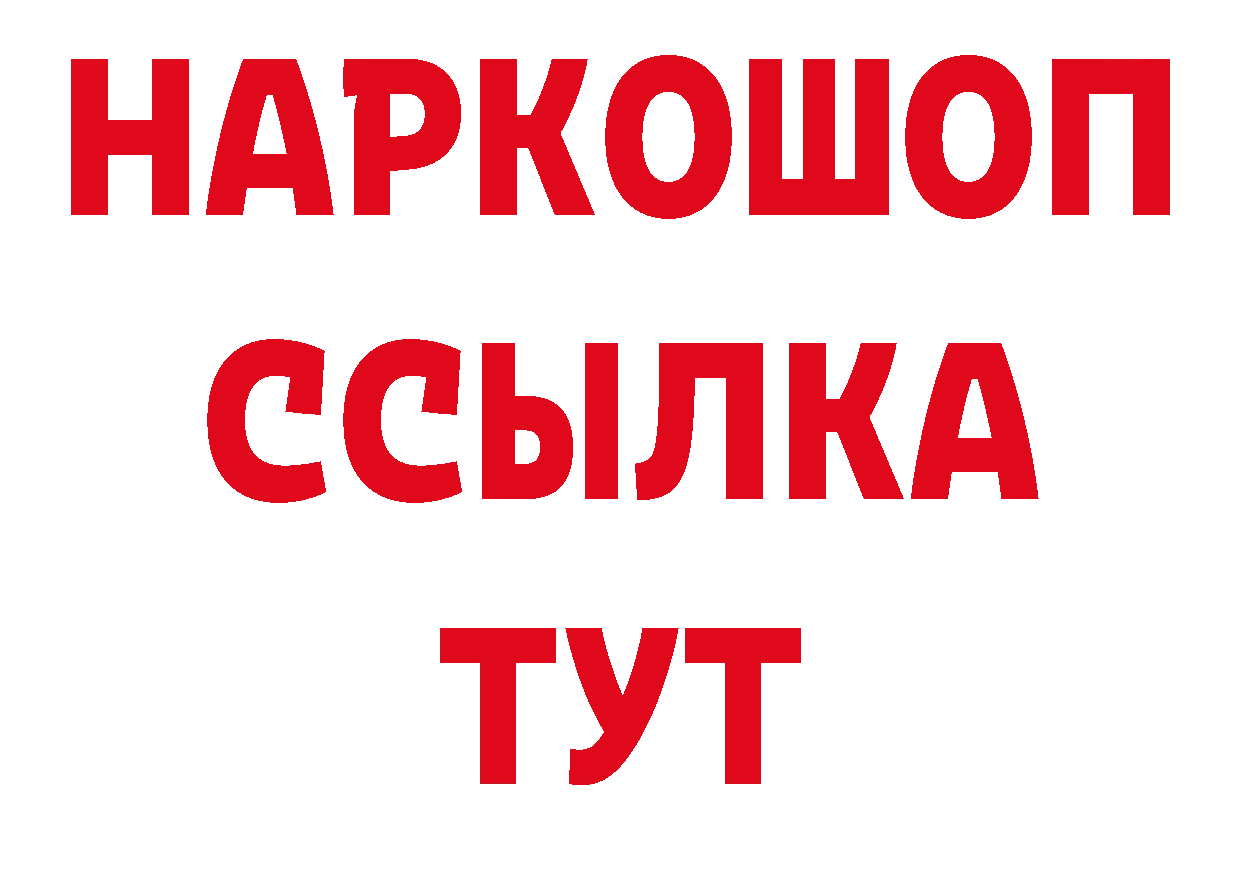 НАРКОШОП
ССЫЛКА
ТУТ